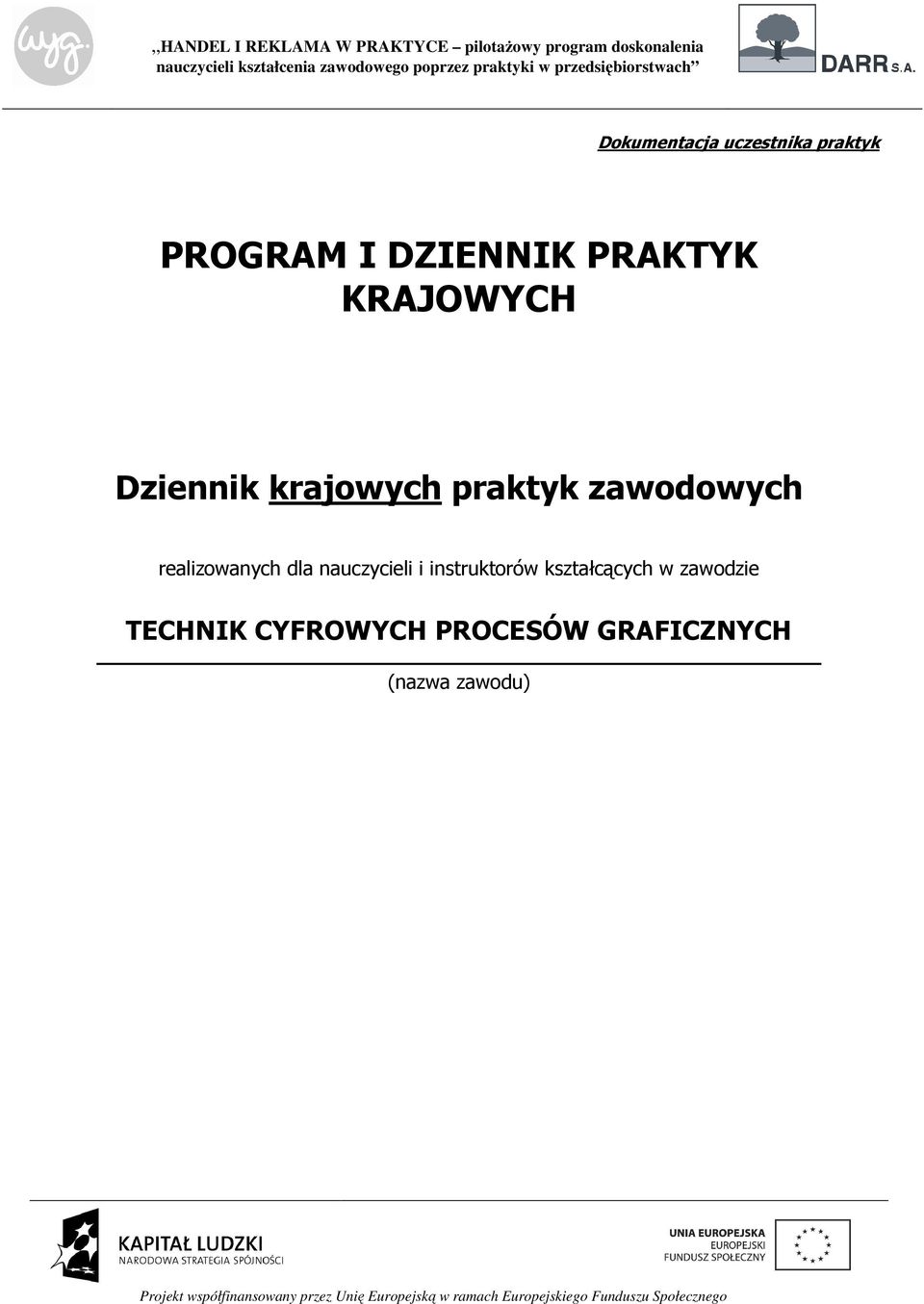 wyg.

„HANDEL I REKLAMA W PRAKTYCE – pilotażowy program doskonalenia nauczycieli kształcenia zawodowego poprzez praktyki w przedsiębiorstwach”

DARR S.A.

Dokumentacja uczestnika praktyk

PROGRAM I DZIENNIK PRAKTYK KRAJOWYCH

Dziennik krajowych praktyk zawodowych

realizowanych dla nauczycieli i instruktorów kształcących w zawodzie

TECHNIK CYFROWYCH PROCESÓW GRAFICZNYCH

(nazwa zawodu)

KAPITAŁ LUDZKI
NARODOWA STRATEGIA SPÓJNOŚCI

UNIA EUROPEJSKA
EUROPEJSKI
FUNDUSZ SPOŁECZNY

Projekt współfinansowany przez Unię Europejską w ramach Europejskiego Funduszu Społecznego